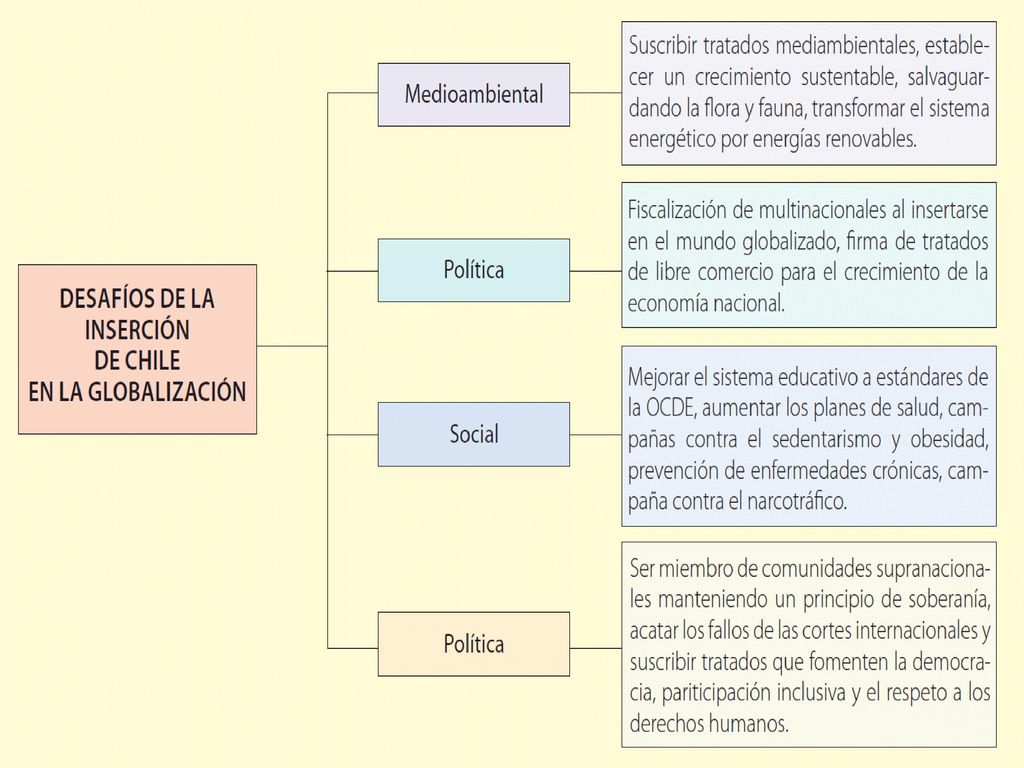 DESAFÍOS DE LA INSERCIÓN DE CHILE EN LA GLOBALIZACIÓN

Medioambiental

Suscribir tratados mediambientales, establecer un crecimiento sustentable, salvaguardando la flora y fauna, transformar el sistema energético por energías renovables.

Política

Fiscalización de multinacionales al insertarse en el mundo globalizado, firma de tratados de libre comercio para el crecimiento de la economía nacional.

Social

Mejorar el sistema educativo a estándares de la OCDE, aumentar los planes de salud, campañas contra el sedentarismo y obesidad, prevención de enfermedades crónicas, campaña contra el narcotráfico.

Política

Ser miembro de comunidades supranacionales manteniendo un principio de soberanía, acatar los fallos de las cortes internacionales y suscribir tratados que fomenten la democracia, pariticipación inclusiva y el respeto a los derechos humanos.